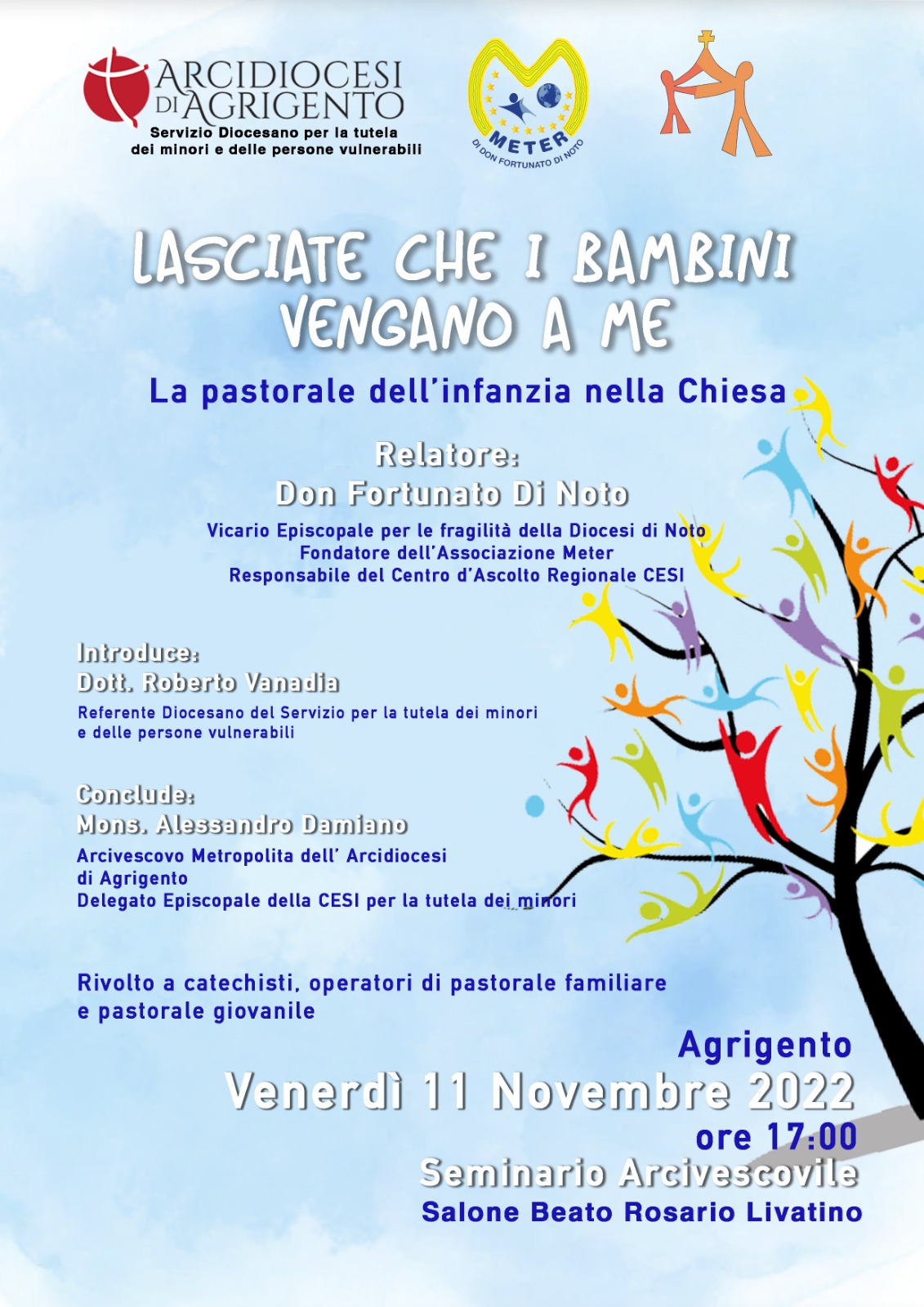 ARCIDIOCESI DI AGRIGENTO
Servizio Diocesano per la tutela dei minori e delle persone vulnerabili

METER
DI DON FORTUNATO DI NOTO

LASCIATE CHE I BAMBINI VENGANO A ME

La pastorale dell'infanzia nella Chiesa

Relatore:
Don Fortunato Di Noto
Vicario Episcopale per le fragilità della Diocesi di Noto
Fondatore dell'Associazione Meter
Responsabile del Centro d'Ascolto Regionale CESI

Introduce:
Dott. Roberto Vanadia
Referente Diocesano del Servizio per la tutela dei minori e delle persone vulnerabili

Conclude:
Mons. Alessandro Damiano
Arcivescovo Metropolita dell' Arcidiocesi di Agrigento
Delegato Episcopale della CESI per la tutela dei minori

Rivolto a catechisti, operatori di pastorale familiare e pastorale giovanile

Agrigento
Venerdì 11 Novembre 2022
ore 17:00
Seminario Arcivescovile
Salone Beato Rosario Livatino